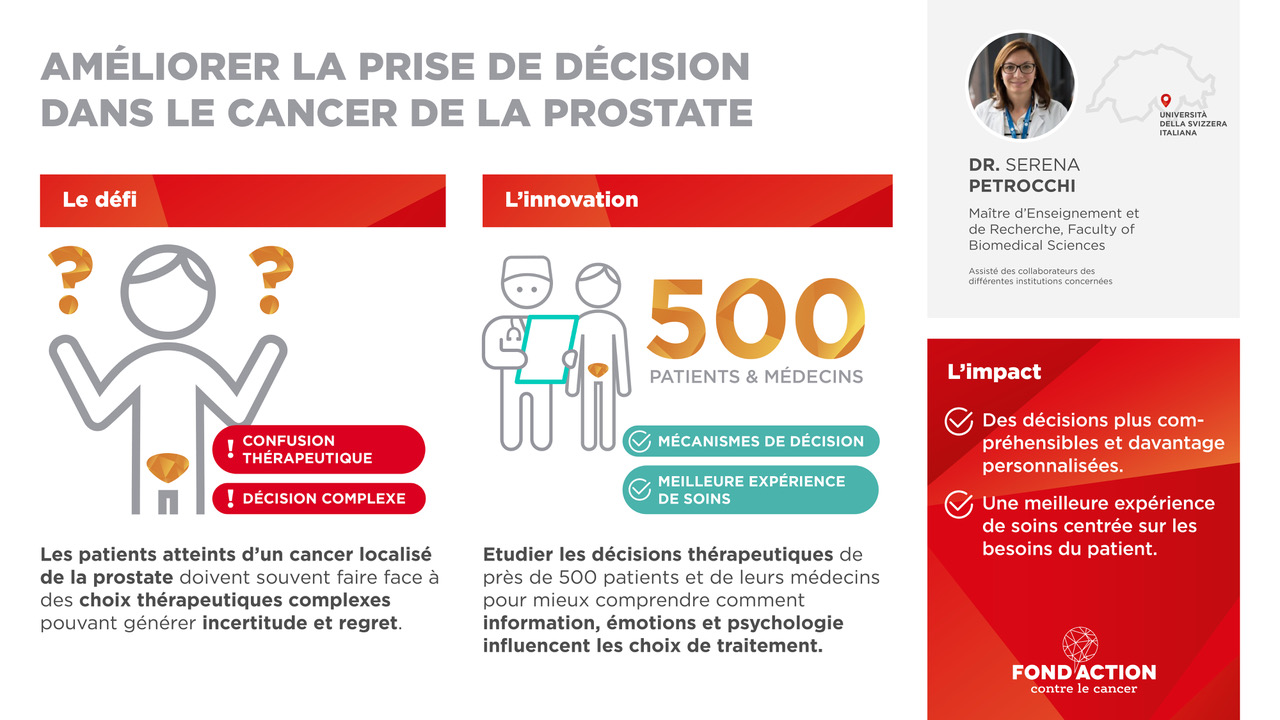 AMÉLIORER LA PRISE DE DÉCISION DANS LE CANCER DE LA PROSTATE

Le défi

? ?

! CONFUSION THÉRAPEUTIQUE

! DÉCISION COMPLEXE

Les patients atteints d'un cancer localisé de la prostate doivent souvent faire face à des choix thérapeutiques complexes pouvant générer incertitude et regret.

L'innovation

500

PATIENTS & MÉDECINS

MÉCANISMES DE DÉCISION

MEILLEURE EXPÉRIENCE DE SOINS

Etudier les décisions thérapeutiques de près de 500 patients et de leurs médecins pour mieux comprendre comment information, émotions et psychologie influencent les choix de traitement.

UNIVERSITÀ DELLA SVIZZERA ITALIANA

DR. SERENA PETROCCHI

Maître d'Enseignement et de Recherche, Faculty of Biomedical Sciences

Assisté des collaborateurs des différentes institutions concernées

L'impact

Des décisions plus compréhensibles et davantage personnalisées.

Une meilleure expérience de soins centrée sur les besoins du patient.

FOND'ACTION contre le cancer